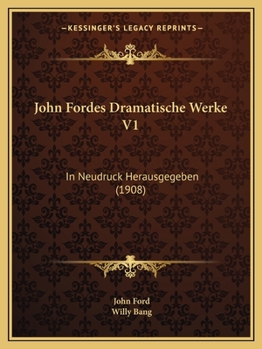 —KESSINGER'S LEGACY REPRINTS—

John Fordes Dramatische Werke V1

In Neudruck Herausgegeben (1908)

John Ford
Willy Bang